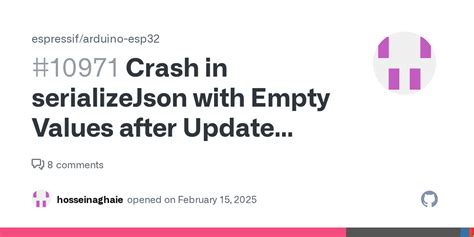 espressif/arduino-esp32

#10971 Crash in serializeJson with Empty Values after Update...

8 comments

hosseinaghaie opened on February 15, 2025